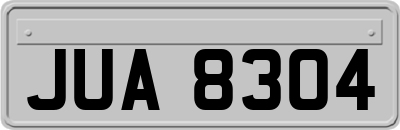 JUA 8304